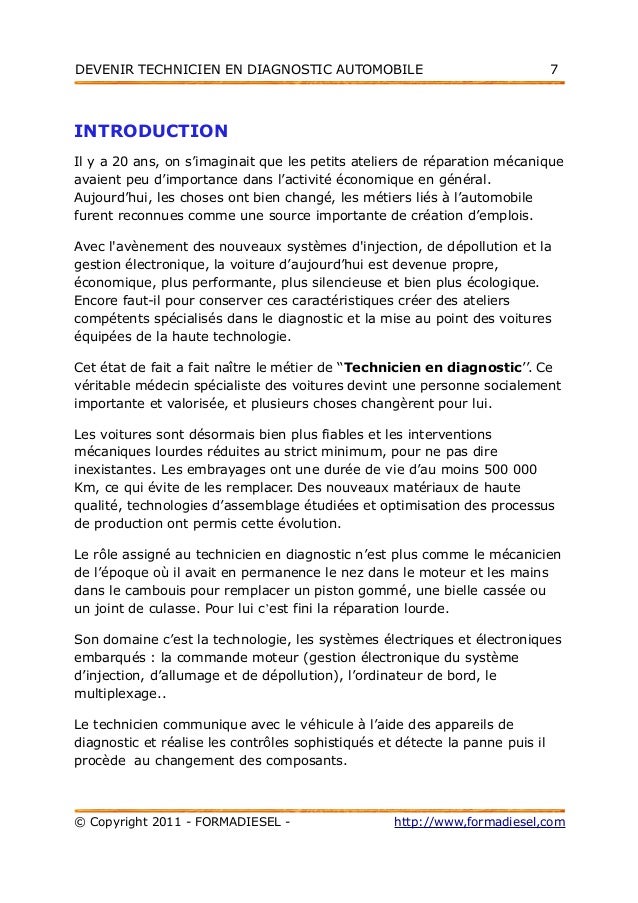 DEVENIR TECHNICIEN EN DIAGNOSTIC AUTOMOBILE 7

INTRODUCTION

Il y a 20 ans, on s'imaginait que les petits ateliers de réparation mécanique avaient peu d'importance dans l'activité économique en général. Aujourd'hui, les choses ont bien changé, les métiers liés à l'automobile furent reconnues comme une source importante de création d'emplois.

Avec l'avènement des nouveaux systèmes d'injection, de dépollution et la gestion électronique, la voiture d'aujourd'hui est devenue propre, économique, plus performante, plus silencieuse et bien plus écologique. Encore faut-il pour conserver ces caractéristiques créer des ateliers compétents spécialisés dans le diagnostic et la mise au point des voitures équipées de la haute technologie.

Cet état de fait a fait naître le métier de "Technicien en diagnostic''. Ce véritable médecin spécialiste des voitures devint une personne socialement importante et valorisée, et plusieurs choses changèrent pour lui.

Les voitures sont désormais bien plus fiables et les interventions mécaniques lourdes réduites au strict minimum, pour ne pas dire inexistantes. Les embrayages ont une durée de vie d'au moins 500 000 Km, ce qui évite de les remplacer. Des nouveaux matériaux de haute qualité, technologies d'assemblage étudiées et optimisation des processus de production ont permis cette évolution.

Le rôle assigné au technicien en diagnostic n'est plus comme le mécanicien de l'époque où il avait en permanence le nez dans le moteur et les mains dans le cambouis pour remplacer un piston gommé, une bielle cassée ou un joint de culasse. Pour lui c'est fini la réparation lourde.

Son domaine c'est la technologie, les systèmes électriques et électroniques embarqués : la commande moteur (gestion électronique du système d'injection, d'allumage et de dépollution), l'ordinateur de bord, le multiplexage..

Le technicien communique avec le véhicule à l'aide des appareils de diagnostic et réalise les contrôles sophistiqués et détecte la panne puis il procède au changement des composants.

© Copyright 2011 - FORMADIESEL - http://www,formadiesel,com